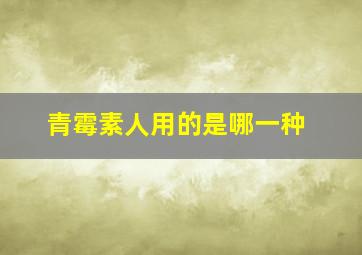 青霉素人用的是哪一种